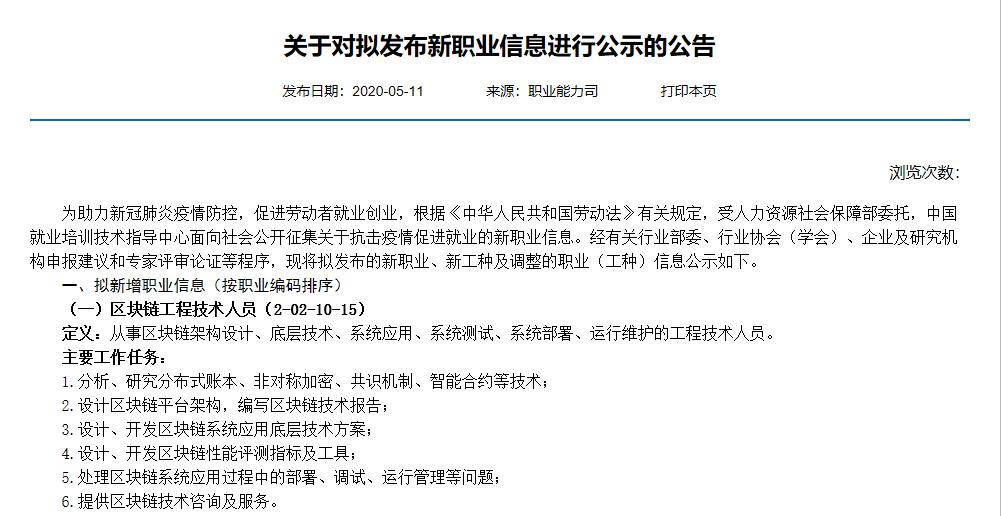 关于对拟发布新职业信息进行公示的公告

发布日期：2020-05-11 来源：职业能力司 打印本页

浏览次数：

为助力新冠肺炎疫情防控，促进劳动者就业创业，根据《中华人民共和国劳动法》有关规定，受人力资源社会保障部委托，中国就业培训技术指导中心面向社会公开征集关于抗击疫情促进就业的新职业信息。经有关行业部委、行业协会（学会）、企业及研究机构申报建议和专家评审论证等程序，现将拟发布的新职业、新工种及调整的职业（工种）信息公示如下。

一、拟新增职业信息（按职业编码排序）

（一）区块链工程技术人员（2-02-10-15）

定义：从事区块链架构设计、底层技术、系统应用、系统测试、系统部署、运行维护的工程技术人员。

主要工作任务：

1.分析、研究分布式账本、非对称加密、共识机制、智能合约等技术；

2.设计区块链平台架构，编写区块链技术报告；

3.设计、开发区块链系统应用底层技术方案；

4.设计、开发区块链性能评测指标及工具；

5.处理区块链系统应用过程中的部署、调试、运行管理等问题；

6.提供区块链技术咨询及服务。